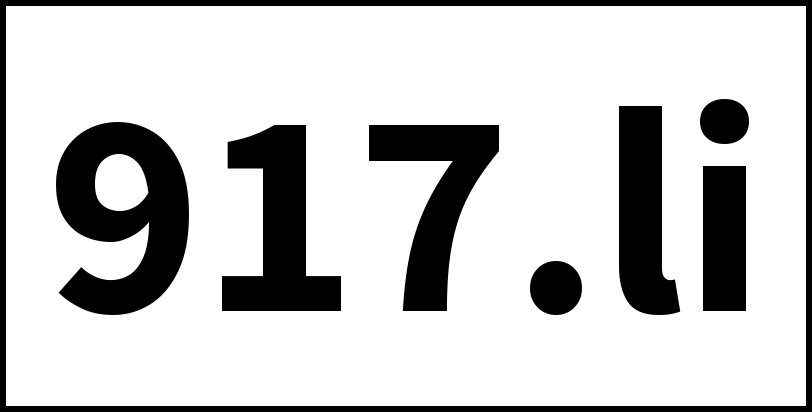 917.li